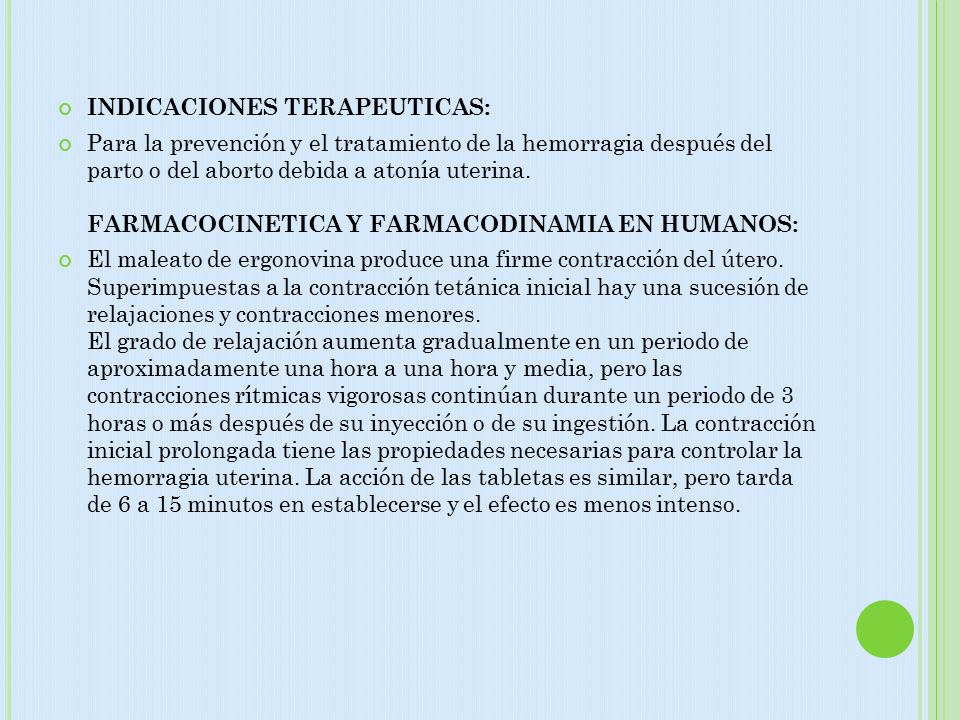 INDICACIONES TERAPEUTICAS:

Para la prevención y el tratamiento de la hemorragia después del parto o del aborto debida a atonía uterina.

FARMACOCINETICA Y FARMACODINAMIA EN HUMANOS:

El maleato de ergonovina produce una firme contracción del útero. Superimpuestas a la contracción tetánica inicial hay una sucesión de relajaciones y contracciones menores.
El grado de relajación aumenta gradualmente en un periodo de aproximadamente una hora a una hora y media, pero las contracciones rítmicas vigorosas continúan durante un periodo de 3 horas o más después de su inyección o de su ingestión. La contracción inicial prolongada tiene las propiedades necesarias para controlar la hemorragia uterina. La acción de las tabletas es similar, pero tarda de 6 a 15 minutos en establecerse y el efecto es menos intenso.